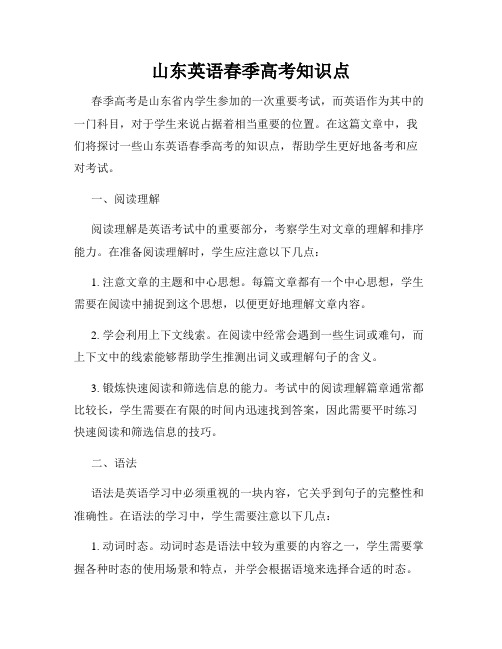 山东英语春季高考知识点

春季高考是山东省内学生参加的一次重要考试，而英语作为其中的一门科目，对于学生来说占据着相当重要的位置。在这篇文章中，我们将探讨一些山东英语春季高考的知识点，帮助学生更好地备考和应对考试。

一、阅读理解

阅读理解是英语考试中的重要部分，考察学生对文章的理解和排序能力。在准备阅读理解时，学生应注意以下几点：

1. 注意文章的主题和中心思想。每篇文章都有一个中心思想，学生需要在阅读中捕捉到这个思想，以便更好地理解文章内容。

2. 学会利用上下文线索。在阅读中经常会遇到一些生词或难句，而上下文中的线索能够帮助学生推测出词义或理解句子的含义。

3. 锻炼快速阅读和筛选信息的能力。考试中的阅读理解篇章通常都比较长，学生需要在有限的时间内迅速找到答案，因此需要平时练习快速阅读和筛选信息的技巧。

二、语法

语法是英语学习中必须重视的一块内容，它关乎到句子的完整性和准确性。在语法的学习中，学生需要注意以下几点：

1. 动词时态。动词时态是语法中较为重要的内容之一，学生需要掌握各种时态的使用场景和特点，并学会根据语境来选择合适的时态。